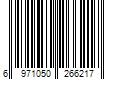 6 971050 266217